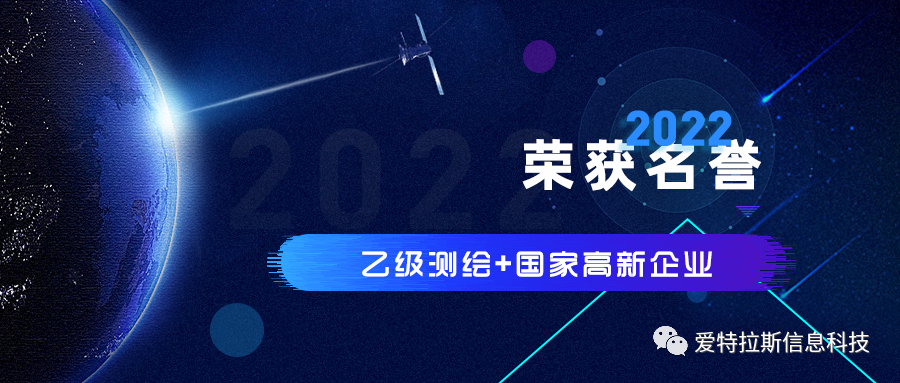 2022

2022
荣获名誉

乙级测绘+国家高新企业

爱特拉斯信息科技